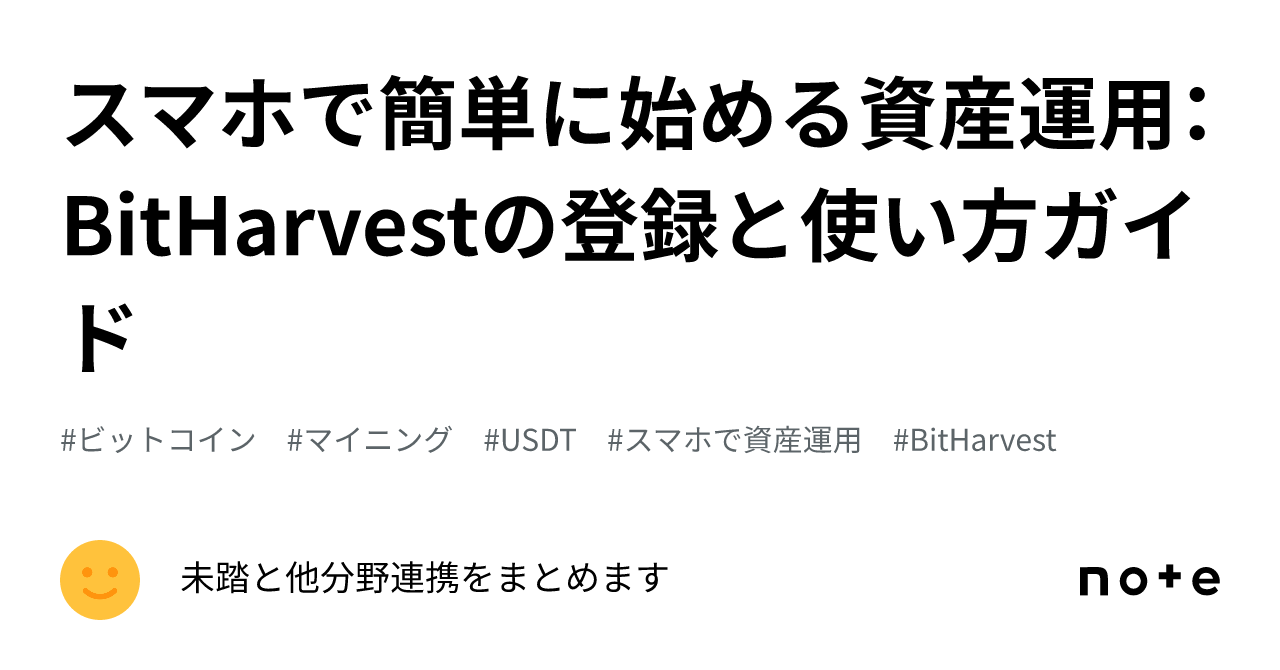 スマホで簡単に始める資産運用：BitHarvestの登録と使い方ガイド

#ビットコイン　#マイニング　#USDT　#スマホで資産運用　#BitHarvest

未踏と他分野連携をまとめます

note